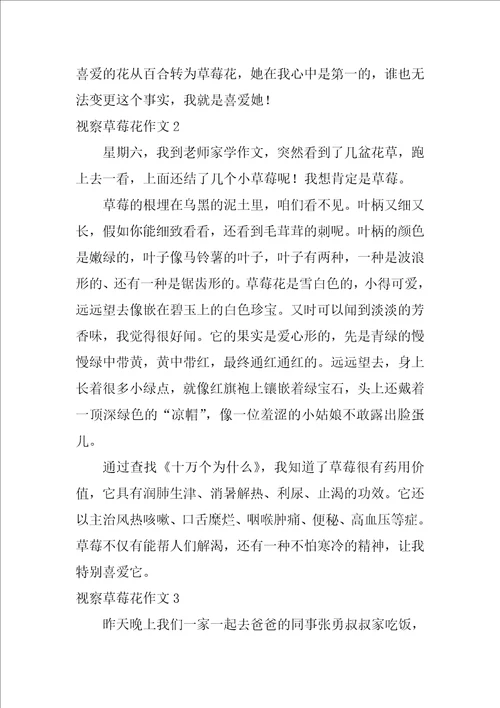 喜爱的花从百合转为草莓花，她在我心中是第一的，谁也无法变更这个事实，我就是喜爱她！

视察草莓花作文 2

星期六，我到老师家学作文，突然看到了几盆花草，跑上去一看，上面还结了几个小草莓呢！我想肯定是草莓。

草莓的根埋在乌黑的泥土里，咱们看不见。叶柄又细又长，假如你能细致看看，还看到毛茸茸的刺呢。叶柄的颜色是嫩绿的，叶子像马铃薯的叶子，叶子有两种，一种是波浪形的、还有一种是锯齿形的。草莓花是雪白色的，小得可爱，远远望去像嵌在碧玉上的白色珍宝。又时可以闻到淡淡的芳香味，我觉得很好闻。它的果实是爱心形的，先是青绿的慢慢绿中带黄，黄中带红，最终通红通红的。远远望去，身上长着很多小绿点，就像红旗袍上镶嵌着绿宝石，头上还戴着一顶深绿色的“凉帽”，像一位羞涩的小姑娘不敢露出脸蛋儿。

通过查找《十万个为什么》，我知道了草莓很有药用价值，它具有润肺生津、消暑解热、利尿、止渴的功效。它还以主治风热咳嗽、口舌糜烂、咽喉肿痛、便秘、高血压等症。草莓不仅有能帮人们解渴，还有一种不怕寒冷的精神，让我特别喜爱它。

视察草莓花作文 3

昨天晚上我们一家一起去爸爸的同事张勇叔叔家吃饭，